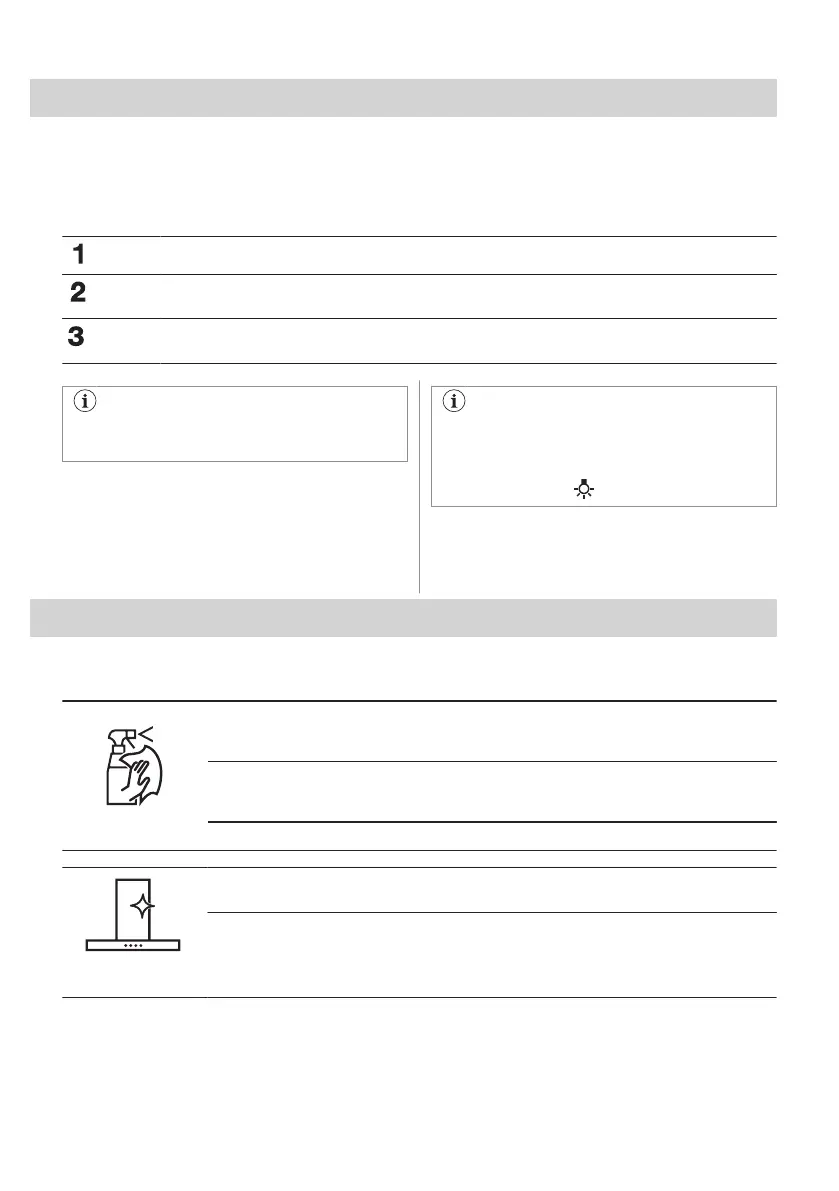 1

2

3